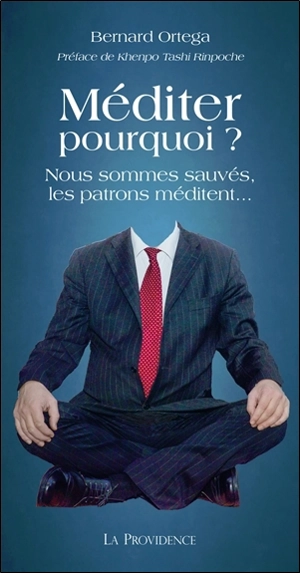 Bernard Ortega
Préface de Khenpo Tashi Rinpoche

Méditer pourquoi ?

Nous sommes sauvés, les patrons méditent...

LA PROVIDENCE